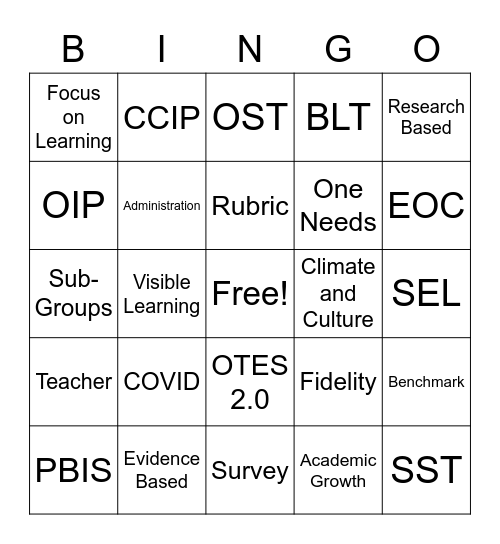 | B | I | N | G | O |
|---|---|---|---|---|
| Focus on Learning | CCIP | OST | BLT | Research Based |
| OIP | Administration | Rubric | One Needs | EOC |
| Sub-Groups | Visible Learning | Free! | Climate and Culture | SEL |
| Teacher | COVID | OTES 2.0 | Fidelity | Benchmark |
| PBIS | Evidence Based | Survey | Academic Growth | SST |